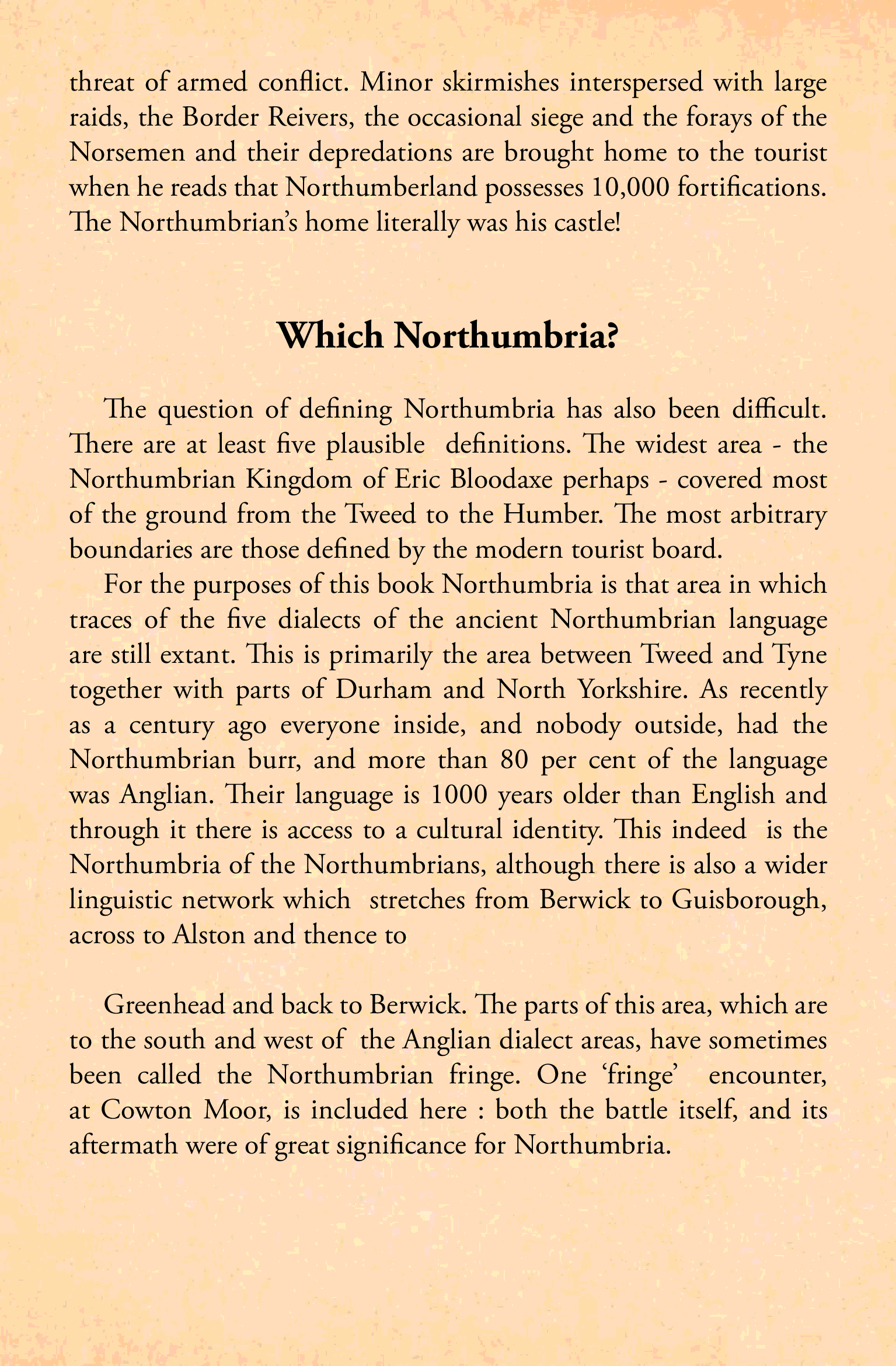 threat of armed conflict. Minor skirmishes interspersed with large raids, the Border Reivers, the occasional siege and the forays of the Norsemen and their depredations are brought home to the tourist when he reads that Northumberland possesses 10,000 fortifications. The Northumbrian's home literally was his castle!

Which Northumbria?

The question of defining Northumbria has also been difficult. There are at least five plausible definitions. The widest area - the Northumbrian Kingdom of Eric Bloodaxe perhaps - covered most of the ground from the Tweed to the Humber. The most arbitrary boundaries are those defined by the modern tourist board.

For the purposes of this book Northumbria is that area in which traces of the five dialects of the ancient Northumbrian language are still extant. This is primarily the area between Tweed and Tyne together with parts of Durham and North Yorkshire. As recently as a century ago everyone inside, and nobody outside, had the Northumbrian burr, and more than 80 per cent of the language was Anglian. Their language is 1000 years older than English and through it there is access to a cultural identity. This indeed is the Northumbria of the Northumbrians, although there is also a wider linguistic network which stretches from Berwick to Guisborough, across to Alston and thence to

Greenhead and back to Berwick. The parts of this area, which are to the south and west of the Anglian dialect areas, have sometimes been called the Northumbrian fringe. One 'fringe' encounter, at Cowton Moor, is included here : both the battle itself, and its aftermath were of great significance for Northumbria.